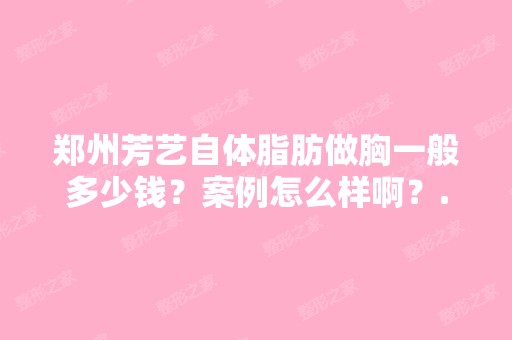 郑州芳艺自体脂肪做胸一般多少钱？案例怎么样啊？.

整形之家